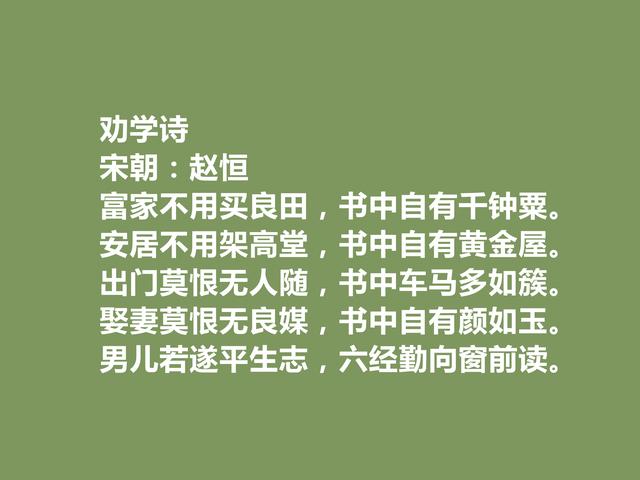 劝学诗
宋朝：赵恒
富家不用买良田，书中自有千钟粟。
安居不用架高堂，书中自有黄金屋。
出门莫恨无人随，书中车马多如簇。
娶妻莫恨无良媒，书中自有颜如玉。
男儿若遂平生志，六经勤向窗前读。